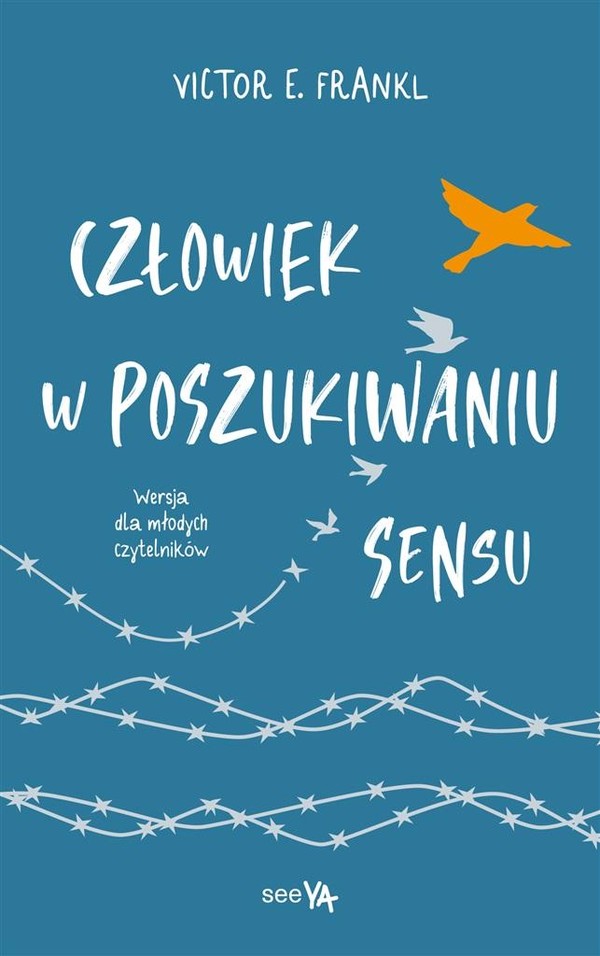 VICTOR E. FRANKL

CZŁOWIEK
W POSZUKIWANIU
SENSU

Wersja dla młodych czytelników

seeYA